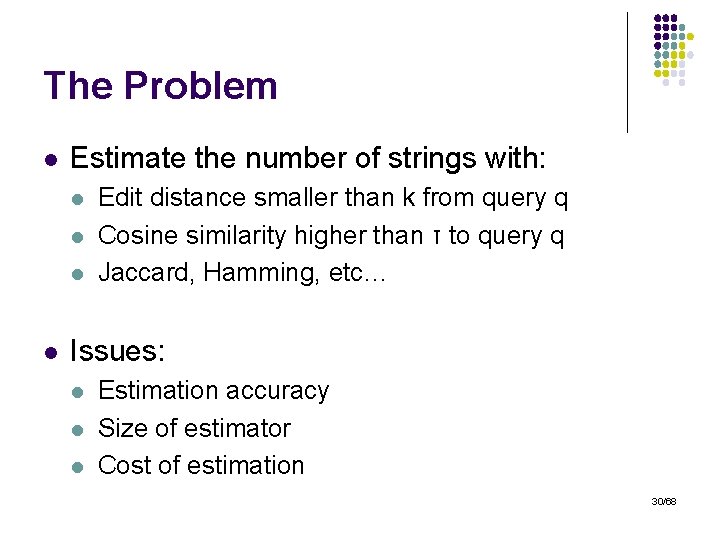 The Problem

• Estimate the number of strings with:
• Edit distance smaller than k from query q
• Cosine similarity higher than τ to query q
• Jaccard, Hamming, etc…

• Issues:
• Estimation accuracy
• Size of estimator
• Cost of estimation

30/68